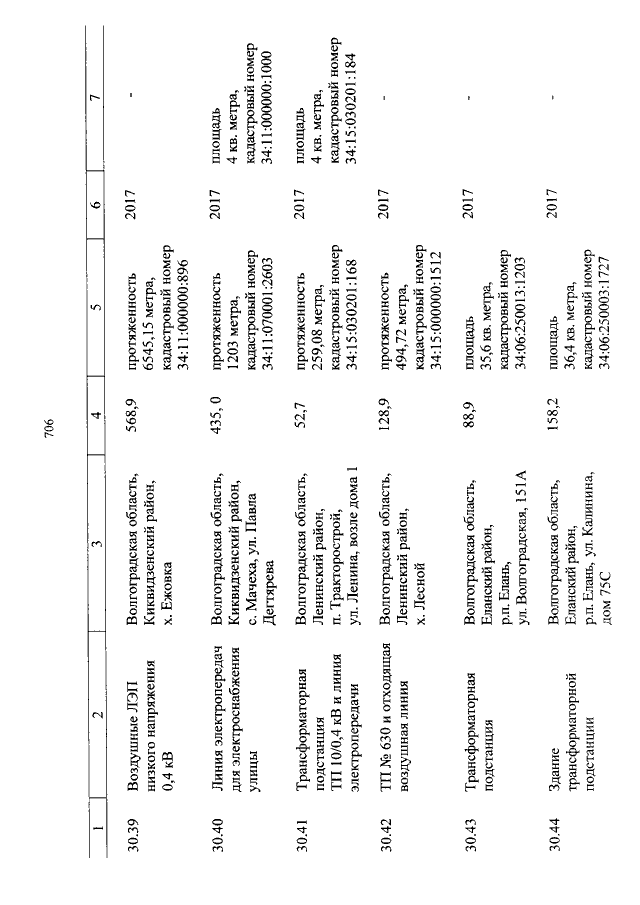 706

| 1 | 2 | 3 | 4 | 5 | 6 | 7 |
|---|---|---|---|---|---|---|
| 30.39 | Воздушные ЛЭП низкого напряжения 0,4 кВ | Волгоградская область, Киквидзенский район, х. Ежовка | 568,9 | протяженность 6545,15 метра, кадастровый номер 34:11:000000:896 | 2017 | - |
| 30.40 | Линия электропередач для электроснабжения улицы | Волгоградская область, Киквидзенский район, с. Мачеха, ул. Павла Дегтярева | 435, 0 | протяженность 1203 метра, кадастровый номер 34:11:070001:2603 | 2017 | площадь 4 кв. метра, кадастровый номер 34:11:000000:1000 |
| 30.41 | Трансформаторная подстанция ТП 10/0,4 кВ и линия электропередачи | Волгоградская область, Ленинский район, п. Тракторострой, ул. Ленина, возле дома 1 | 52,7 | протяженность 259,08 метра, кадастровый номер 34:15:030201:168 | 2017 | площадь 4 кв. метра, кадастровый номер 34:15:030201:184 |
| 30.42 | ТП № 630 и отходящая воздушная линия | Волгоградская область, Ленинский район, х. Лесной | 128,9 | протяженность 494,72 метра, кадастровый номер 34:15:000000:1512 | 2017 | - |
| 30.43 | Трансформаторная подстанция | Волгоградская область, Еланский район, р.п. Елань, ул. Волгоградская, 151А | 88,9 | площадь 35,6 кв. метра, кадастровый номер 34:06:250013:1203 | 2017 | - |
| 30.44 | Здание трансформаторной подстанции | Волгоградская область, Еланский район, р.п. Елань, ул. Калинина, дом 75С | 158,2 | площадь 36,4 кв. метра, кадастровый номер 34:06:250003:1727 | 2017 | - |